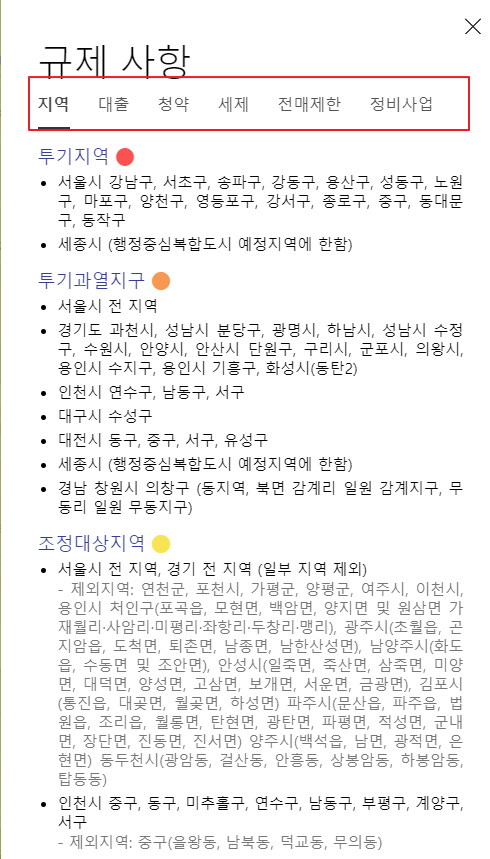 규제 사항

지역 대출 청약 세제 전매제한 정비사업

투기지역

- 서울시 강남구, 서초구, 송파구, 강동구, 용산구, 성동구, 노원구, 마포구, 양천구, 영등포구, 강서구, 종로구, 중구, 동대문구, 동작구
- 세종시 (행정중심복합도시 예정지역에 한함)

투기과열지구

- 서울시 전 지역
- 경기도 과천시, 성남시 분당구, 광명시, 하남시, 성남시 수정구, 수원시, 안양시, 안산시 단원구, 구리시, 군포시, 의왕시, 용인시 수지구, 용인시 기흥구, 화성시(동탄2)
- 인천시 연수구, 남동구, 서구
- 대구시 수성구
- 대전시 동구, 중구, 서구, 유성구
- 세종시 (행정중심복합도시 예정지역에 한함)
- 경남 창원시 의창구 (동지역, 북면 감계리 일원 감계지구, 무동리 일원 무동지구)

조정대상지역

- 서울시 전 지역, 경기 전 지역 (일부 지역 제외)
  - 제외지역: 연천군, 포천시, 가평군, 양평군, 여주시, 이천시, 용인시 처인구(포곡읍, 모현면, 백암면, 양지면 및 원삼면 가재월리·사암리·미평리·좌항리·두창리·맹리), 광주시(초월읍, 곤지암읍, 도척면, 퇴촌면, 남종면, 남한산성면), 남양주시(화도읍, 수동면 및 조안면), 안성시(일죽면, 죽산면, 삼죽면, 미양면, 대덕면, 양성면, 고삼면, 보개면, 서운면, 금광면), 김포시(통진읍, 대곶면, 월곶면, 하성면) 파주시(문산읍, 파주읍, 법원읍, 조리읍, 월롱면, 탄현면, 광탄면, 파평면, 적성면, 군내면, 장단면, 진동면, 진서면) 양주시(백석읍, 남면, 광적면, 은현면) 동두천시(광암동, 걸산동, 안흥동, 상봉암동, 하봉암동, 탑동동)
- 인천시 중구, 동구, 미추홀구, 연수구, 남동구, 부평구, 계양구, 서구
  - 제외지역: 중구(을왕동, 남북동, 덕교동, 무의동)